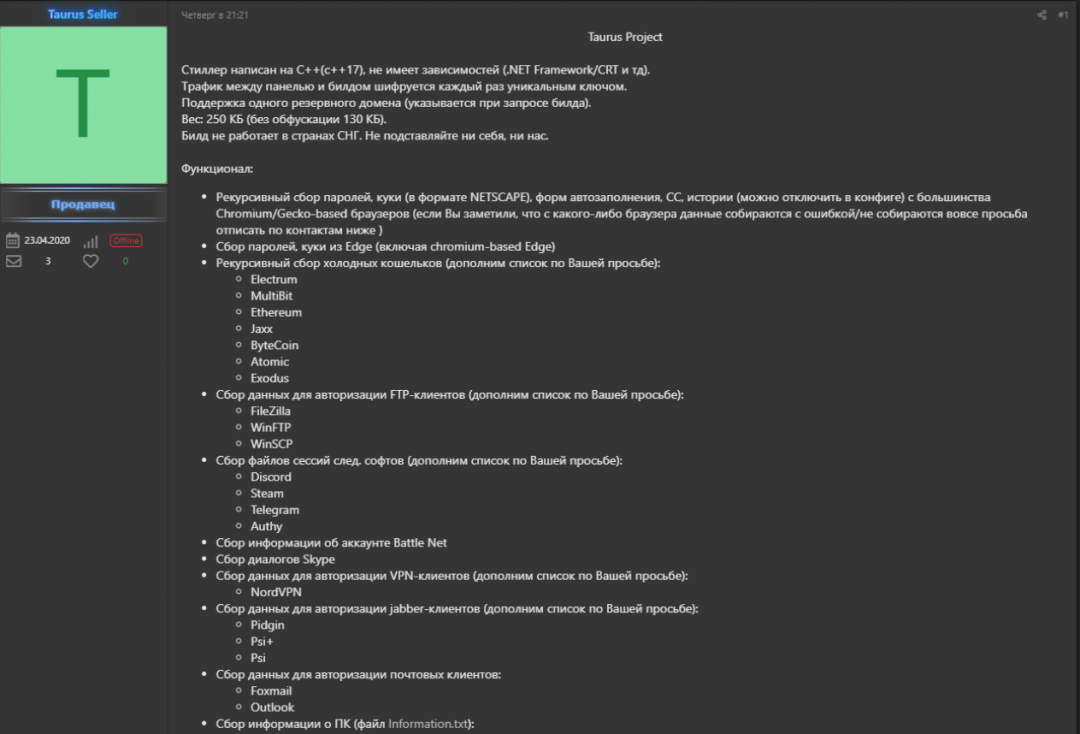 Taurus Seller

T

Продавец

23.04.2020 Offline
3 0

Четверг в 21:21

#1

Taurus Project

Стиллер написан на C++(c++17), не имеет зависимостей (.NET Framework/CRT и тд).
Трафик между панелью и билдом шифруется каждый раз уникальным ключом.
Поддержка одного резервного домена (указывается при запросе билда).
Вес: 250 КБ (без обфускации 130 КБ).
Билд не работает в странах СНГ. Не подставляйте ни себя, ни нас.

Функционал:

- Рекурсивный сбор паролей, куки (в формате NETSCAPE), форм автозаполнения, CC, истории (можно отключить в конфиге) с большинства Chromium/Gecko-based браузеров (если Вы заметили, что с какого-либо браузера данные собираются с ошибкой/не собираются вовсе просьба отписать по контактам ниже )
- Сбор паролей, куки из Edge (включая chromium-based Edge)
- Рекурсивный сбор холодных кошельков (дополним список по Вашей просьбе):
  - Electrum
  - MultiBit
  - Ethereum
  - Jaxx
  - ByteCoin
  - Atomic
  - Exodus
- Сбор данных для авторизации FTP-клиентов (дополним список по Вашей просьбе):
  - FileZilla
  - WinFTP
  - WinSCP
- Сбор файлов сессий след. софтов (дополним список по Вашей просьбе):
  - Discord
  - Steam
  - Telegram
  - Authy
- Сбор информации об аккаунте Battle Net
- Сбор диалогов Skype
- Сбор данных для авторизации VPN-клиентов (дополним список по Вашей просьбе):
  - NordVPN
- Сбор данных для авторизации jabber-клиентов (дополним список по Вашей просьбе):
  - Pidgin
  - Psi+
  - Psi
- Сбор данных для авторизации почтовых клиентов:
  - Foxmail
  - Outlook
- Сбор информации о ПК (файл Information.txt):